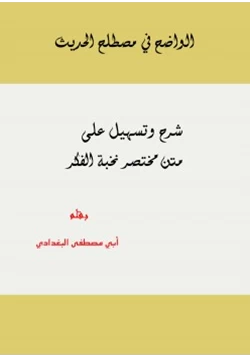 الواضح في مصطلح الحديث

شرح وتسهيل على
متن مختصر نخبة الفكر

بقلم

أبي مصطفى البغدادي